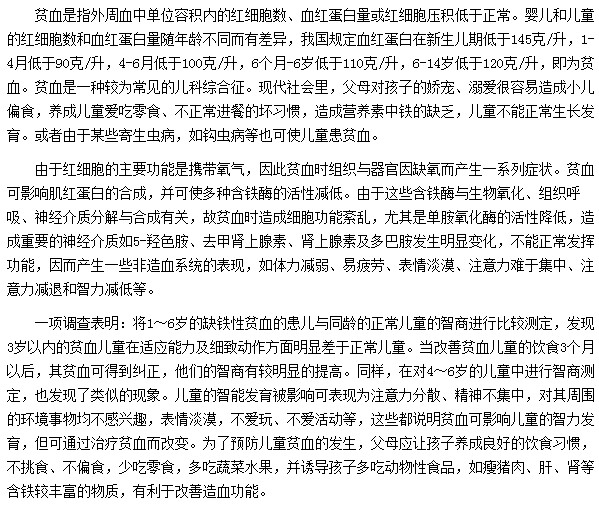 贫血是指外周血中单位容积内的红细胞数、血红蛋白量或红细胞压积低于正常。婴儿和儿童的红细胞数和血红蛋白量随年龄不同而有差异，我国规定血红蛋白在新生儿期低于145克/升，1-4月低于90克/升，4-6月低于100克/升，6个月-6岁低于110克/升，6-14岁低于120克/升，即为贫血。贫血是一种较为常见的儿科综合征。现代社会里，父母对孩子的娇宠、溺爱很容易造成小儿偏食，养成儿童爱吃零食、不正常进餐的坏习惯，造成营养素中铁的缺乏，儿童不能正常生长发育。或者由于某些寄生虫病，如钩虫病等也可使儿童患贫血。

由于红细胞的主要功能是携带氧气，因此贫血时组织与器官因缺氧而产生一系列症状。贫血可影响肌红蛋白的合成，并可使多种含铁酶的活性减低。由于这些含铁酶与生物氧化、组织呼吸、神经介质分解与合成有关，故贫血时造成细胞功能紊乱，尤其是单胺氧化酶的活性降低，造成重要的神经介质如5-羟色胺、去甲肾上腺素、肾上腺素及多巴胺发生明显变化，不能正常发挥功能，因而产生一些非造血系统的表现，如体力减弱、易疲劳、表情淡漠、注意力难于集中、注意力减退和智力减低等。

一项调查表明：将1～6岁的缺铁性贫血的患儿与同龄的正常儿童的智商进行比较测定，发现3岁以内的贫血儿童在适应能力及细致动作方面明显差于正常儿童。当改善贫血儿童的饮食3个月以后，其贫血可得到纠正，他们的智商有较明显的提高。同样，在对4～6岁的儿童中进行智商测定，也发现了类似的现象。儿童的智能发育被影响可表现为注意力分散、精神不集中，对其周围的环境事物均不感兴趣，表情淡漠，不爱玩、不爱活动等，这些都说明贫血可影响儿童的智力发育，但可通过治疗贫血而改变。为了预防儿童贫血的发生，父母应让孩子养成良好的饮食习惯，不挑食、不偏食，少吃零食，多吃蔬菜水果，并诱导孩子多吃动物性食品，如瘦猪肉、肝、肾等含铁较丰富的物质，有利于改善造血功能。